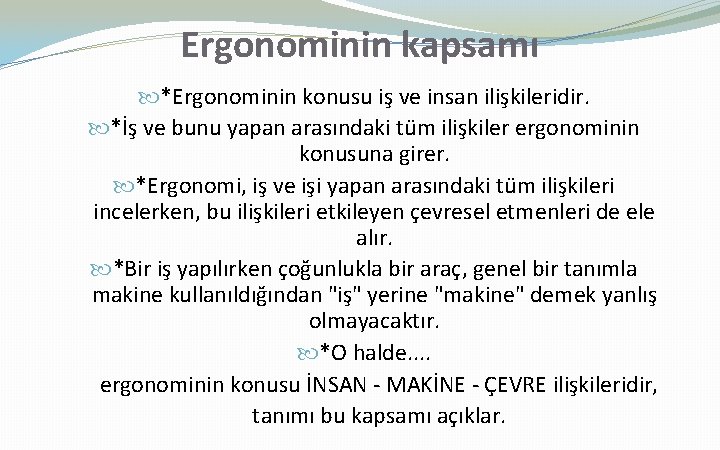 Ergonominin kapsamı

*Ergonominin konusu iş ve insan ilişkileridir.

*İş ve bunu yapan arasındaki tüm ilişkiler ergonominin konusuna girer.

*Ergonomi, iş ve işi yapan arasındaki tüm ilişkileri incelerken, bu ilişkileri etkileyen çevresel etmenleri de ele alır.

*Bir iş yapılırken çoğunlukla bir araç, genel bir tanımla makine kullanıldığından "iş" yerine "makine" demek yanlış olmayacaktır.

*O halde....

ergonominin konusu İNSAN - MAKİNE - ÇEVRE ilişkileridir, tanımı bu kapsamı açıklar.